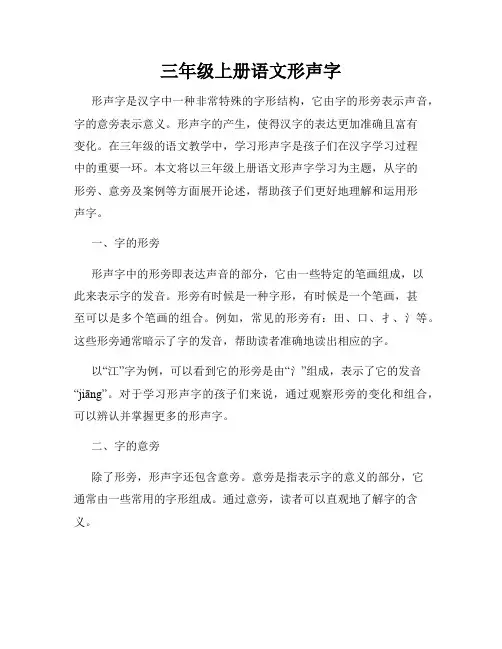 三年级上册语文形声字

形声字是汉字中一种非常特殊的字形结构，它由字的形旁表示声音，字的意旁表示意义。形声字的产生，使得汉字的表达更加准确且富有变化。在三年级的语文教学中，学习形声字是孩子们在汉字学习过程中的重要一环。本文将以三年级上册语文形声字学习为主题，从字的形旁、意旁及案例等方面展开论述，帮助孩子们更好地理解和运用形声字。

一、字的形旁

形声字中的形旁即表达声音的部分，它由一些特定的笔画组成，以此来表示字的发音。形旁有时候是一种字形，有时候是一个笔画，甚至可以是多个笔画的组合。例如，常见的形旁有：田、口、扌、氵等。这些形旁通常暗示了字的发音，帮助读者准确地读出相应的字。

以“江”字为例，可以看到它的形旁是由“氵”组成，表示了它的发音“jiāng”。对于学习形声字的孩子们来说，通过观察形旁的变化和组合，可以辨认并掌握更多的形声字。

二、字的意旁

除了形旁，形声字还包含意旁。意旁是指表示字的意义的部分，它通常由一些常用的字形组成。通过意旁，读者可以直观地了解字的含义。